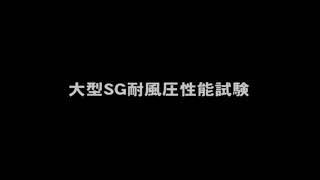 大型SG耐風圧性能試験